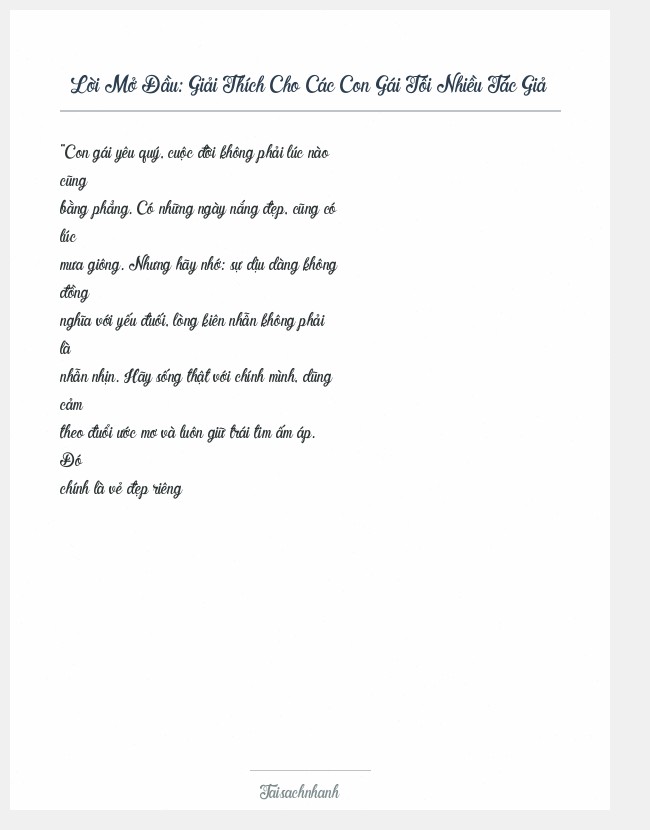 Lời Mở Đầu: Giải Thích Cho Các Con Gái Tôi Nhiều Tác Giả

"Con gái yêu quý, cuộc đời không phải lúc nào cũng bằng phẳng. Có những ngày nắng đẹp, cũng có lúc mưa giông. Nhưng hãy nhớ: sự dịu dàng không đồng nghĩa với yếu đuối, lòng kiên nhẫn không phải là nhẫn nhịn. Hãy sống thật với chính mình, dũng cảm theo đuổi ước mơ và luôn giữ trái tim ấm áp. Đó chính là vẻ đẹp riêng

Taisachnhanh